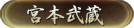 宮本武蔵